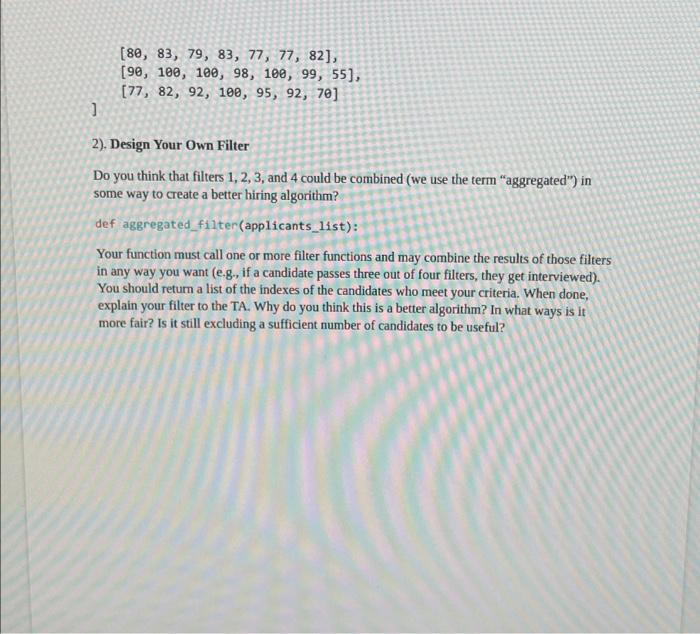 [80, 83, 79, 83, 77, 77, 82],
[90, 100, 100, 98, 100, 99, 55],
[77, 82, 92, 100, 95, 92, 70]
]

2). Design Your Own Filter

Do you think that filters 1, 2, 3, and 4 could be combined (we use the term "aggregated") in some way to create a better hiring algorithm?

def aggregated_filter(applicants_list):

Your function must call one or more filter functions and may combine the results of those filters in any way you want (e.g., if a candidate passes three out of four filters, they get interviewed). You should return a list of the indexes of the candidates who meet your criteria. When done, explain your filter to the TA. Why do you think this is a better algorithm? In what ways is it more fair? Is it still excluding a sufficient number of candidates to be useful?